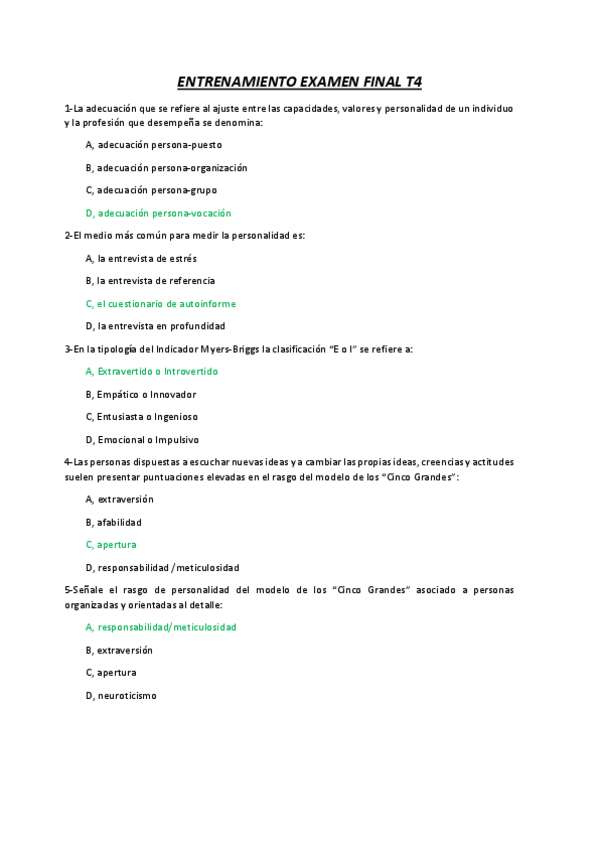 ENTRENAMIENTO EXAMEN FINAL T4

1-La adecuación que se refiere al ajuste entre las capacidades, valores y personalidad de un individuo y la profesión que desempeña se denomina:

A, adecuación persona-puesto

B, adecuación persona-organización

C, adecuación persona-grupo

D, adecuación persona-vocación

2-El medio más común para medir la personalidad es:

A, la entrevista de estrés

B, la entrevista de referencia

C, el cuestionario de autoinforme

D, la entrevista en profundidad

3-En la tipología del Indicador Myers-Briggs la clasificación "E o I" se refiere a:

A, Extravertido o Introvertido

B, Empático o Innovador

C, Entusiasta o Ingenioso

D, Emocional o Impulsivo

4-Las personas dispuestas a escuchar nuevas ideas y a cambiar las propias ideas, creencias y actitudes suelen presentar puntuaciones elevadas en el rasgo del modelo de los "Cinco Grandes":

A, extraversión

B, afabilidad

C, apertura

D, responsabilidad /meticulosidad

5-Señale el rasgo de personalidad del modelo de los "Cinco Grandes" asociado a personas organizadas y orientadas al detalle:

A, responsabilidad/meticulosidad

B, extraversión

C, apertura

D, neuroticismo